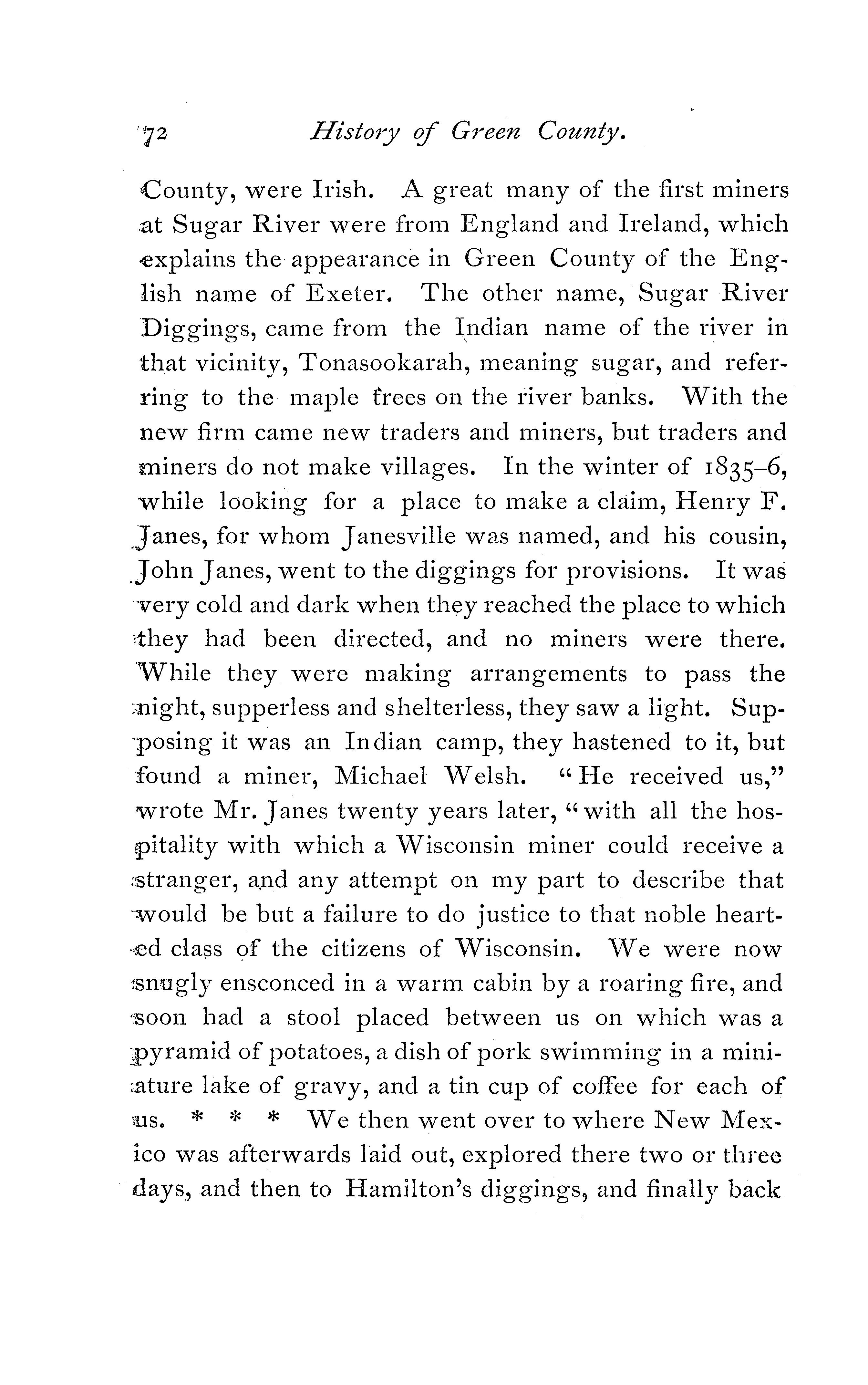 72 History of Green County.

County, were Irish. A great many of the first miners at Sugar River were from England and Ireland, which explains the appearance in Green County of the English name of Exeter. The other name, Sugar River Diggings, came from the Indian name of the river in that vicinity, Tonasookarah, meaning sugar, and referring to the maple trees on the river banks. With the new firm came new traders and miners, but traders and miners do not make villages. In the winter of 1835–6, while looking for a place to make a claim, Henry F. Janes, for whom Janesville was named, and his cousin, John Janes, went to the diggings for provisions. It was very cold and dark when they reached the place to which they had been directed, and no miners were there. While they were making arrangements to pass the night, supperless and shelterless, they saw a light. Supposing it was an Indian camp, they hastened to it, but found a miner, Michael Welsh. "He received us," wrote Mr. Janes twenty years later, "with all the hospitality with which a Wisconsin miner could receive a stranger, and any attempt on my part to describe that would be but a failure to do justice to that noble hearted class of the citizens of Wisconsin. We were now snugly ensconced in a warm cabin by a roaring fire, and soon had a stool placed between us on which was a pyramid of potatoes, a dish of pork swimming in a miniature lake of gravy, and a tin cup of coffee for each of us. * * * We then went over to where New Mexico was afterwards laid out, explored there two or three days, and then to Hamilton's diggings, and finally back